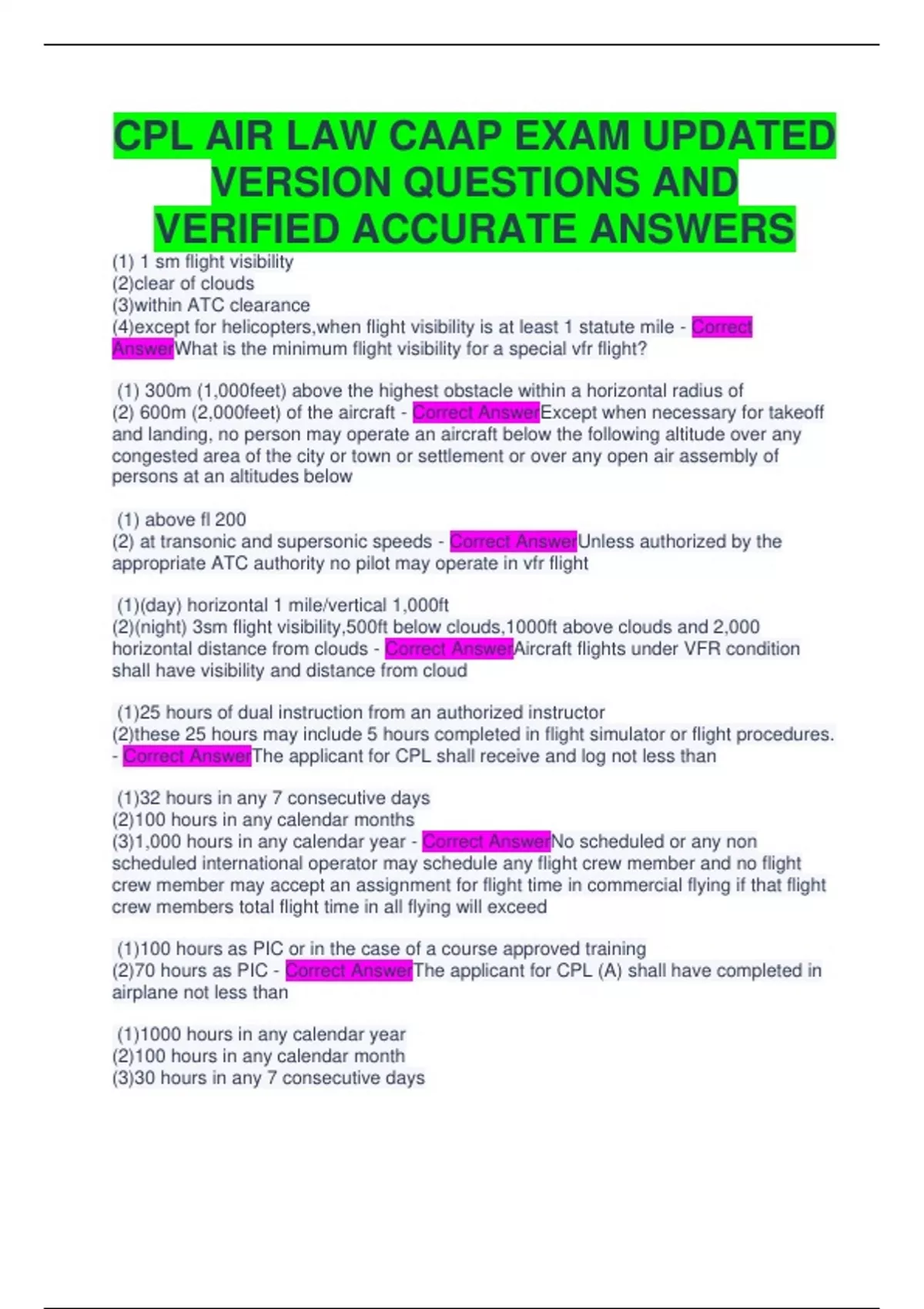 CPL AIR LAW CAAP EXAM UPDATED VERSION QUESTIONS AND VERIFIED ACCURATE ANSWERS

(1) 1 sm flight visibility
(2)clear of clouds
(3)within ATC clearance
(4)except for helicopters,when flight visibility is at least 1 statute mile - Correct AnswerWhat is the minimum flight visibility for a special vfr flight?

(1) 300m (1,000feet) above the highest obstacle within a horizontal radius of
(2) 600m (2,000feet) of the aircraft - Correct AnswerExcept when necessary for takeoff and landing, no person may operate an aircraft below the following altitude over any congested area of the city or town or settlement or over any open air assembly of persons at an altitudes below

(1) above fl 200
(2) at transonic and supersonic speeds - Correct AnswerUnless authorized by the appropriate ATC authority no pilot may operate in vfr flight

(1)(day) horizontal 1 mile/vertical 1,000ft
(2)(night) 3sm flight visibility,500ft below clouds,1000ft above clouds and 2,000 horizontal distance from clouds - Correct AnswerAircraft flights under VFR condition shall have visibility and distance from cloud

(1)25 hours of dual instruction from an authorized instructor
(2)these 25 hours may include 5 hours completed in flight simulator or flight procedures. - Correct AnswerThe applicant for CPL shall receive and log not less than

(1)32 hours in any 7 consecutive days
(2)100 hours in any calendar months
(3)1,000 hours in any calendar year - Correct AnswerNo scheduled or any non scheduled international operator may schedule any flight crew member and no flight crew member may accept an assignment for flight time in commercial flying if that flight crew members total flight time in all flying will exceed

(1)100 hours as PIC or in the case of a course approved training
(2)70 hours as PIC - Correct AnswerThe applicant for CPL (A) shall have completed in airplane not less than

(1)1000 hours in any calendar year
(2)100 hours in any calendar month
(3)30 hours in any 7 consecutive days